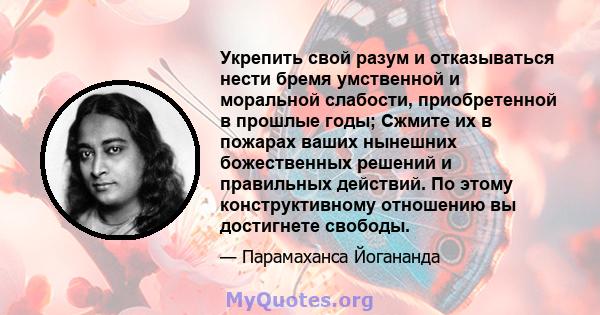 Укрепить свой разум и отказываться нести бремя умственной и моральной слабости, приобретенной в прошлые годы; Сжмите их в пожарах ваших нынешних божественных решений и правильных действий. По этому конструктивному отношению вы достигнете свободы.

— Парамаханса Йогананда

MyQuotes.org